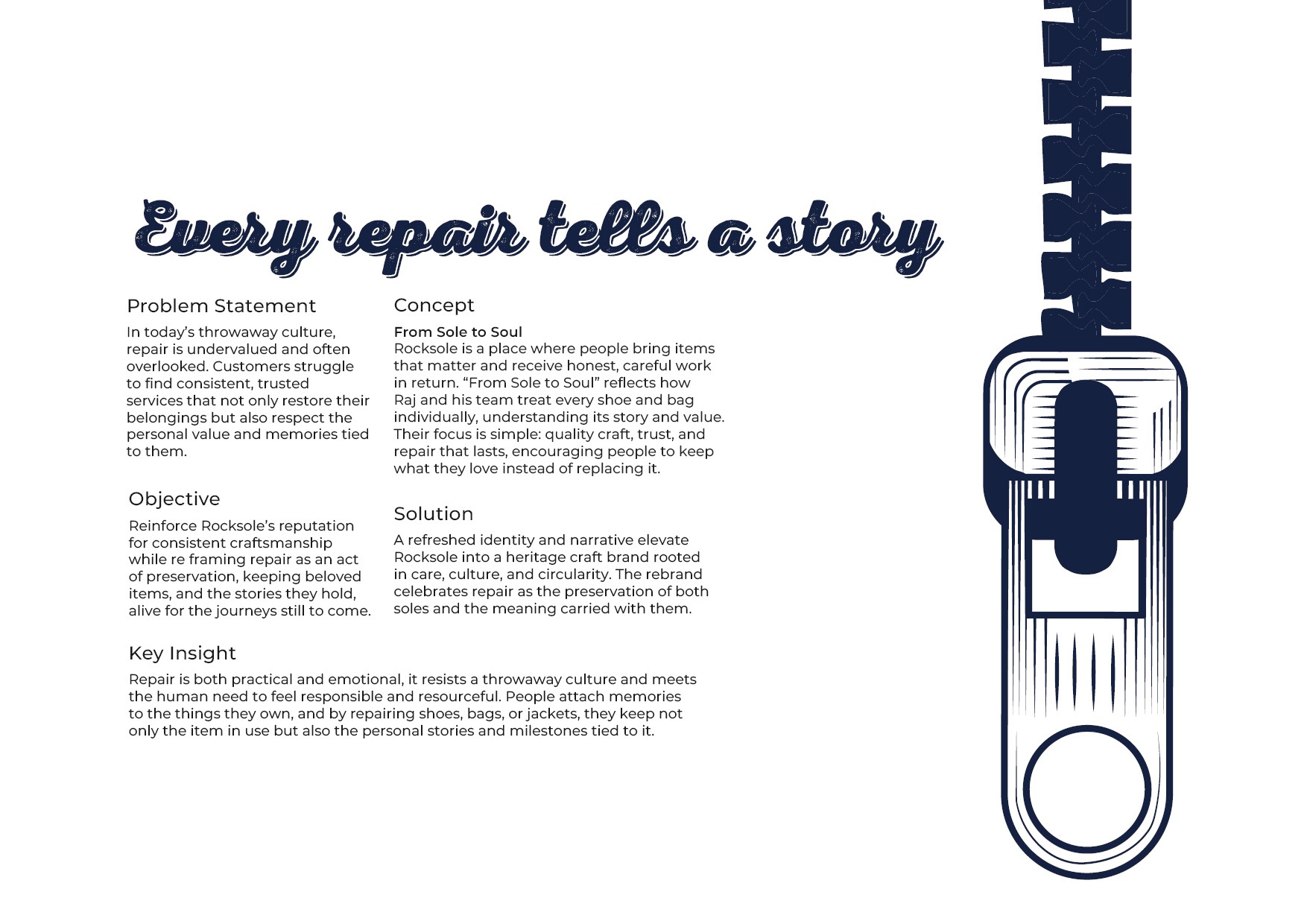 Every repair tells a story

Problem Statement

In today's throwaway culture, repair is undervalued and often overlooked. Customers struggle to find consistent, trusted services that not only restore their belongings but also respect the personal value and memories tied to them.

Objective

Reinforce Rocksole's reputation for consistent craftsmanship while re framing repair as an act of preservation, keeping beloved items, and the stories they hold, alive for the journeys still to come.

Concept

From Sole to Soul
Rocksole is a place where people bring items that matter and receive honest, careful work in return. "From Sole to Soul" reflects how Raj and his team treat every shoe and bag individually, understanding its story and value. Their focus is simple: quality craft, trust, and repair that lasts, encouraging people to keep what they love instead of replacing it.

Solution

A refreshed identity and narrative elevate Rocksole into a heritage craft brand rooted in care, culture, and circularity. The rebrand celebrates repair as the preservation of both soles and the meaning carried with them.

Key Insight

Repair is both practical and emotional, it resists a throwaway culture and meets the human need to feel responsible and resourceful. People attach memories to the things they own, and by repairing shoes, bags, or jackets, they keep not only the item in use but also the personal stories and milestones tied to it.